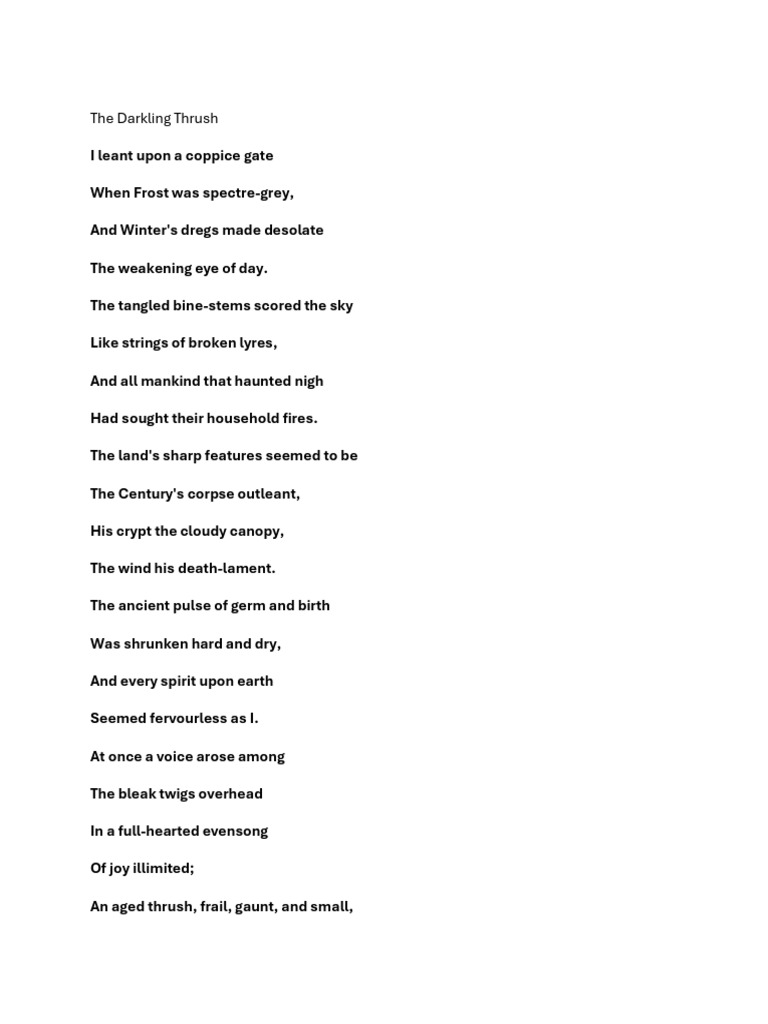 The Darkling Thrush

I leant upon a coppice gate

When Frost was spectre-grey,

And Winter's dregs made desolate

The weakening eye of day.

The tangled bine-stems scored the sky

Like strings of broken lyres,

And all mankind that haunted nigh

Had sought their household fires.

The land's sharp features seemed to be

The Century's corpse outleant,

His crypt the cloudy canopy,

The wind his death-lament.

The ancient pulse of germ and birth

Was shrunken hard and dry,

And every spirit upon earth

Seemed fervourless as I.

At once a voice arose among

The bleak twigs overhead

In a full-hearted evensong

Of joy illimited;

An aged thrush, frail, gaunt, and small,